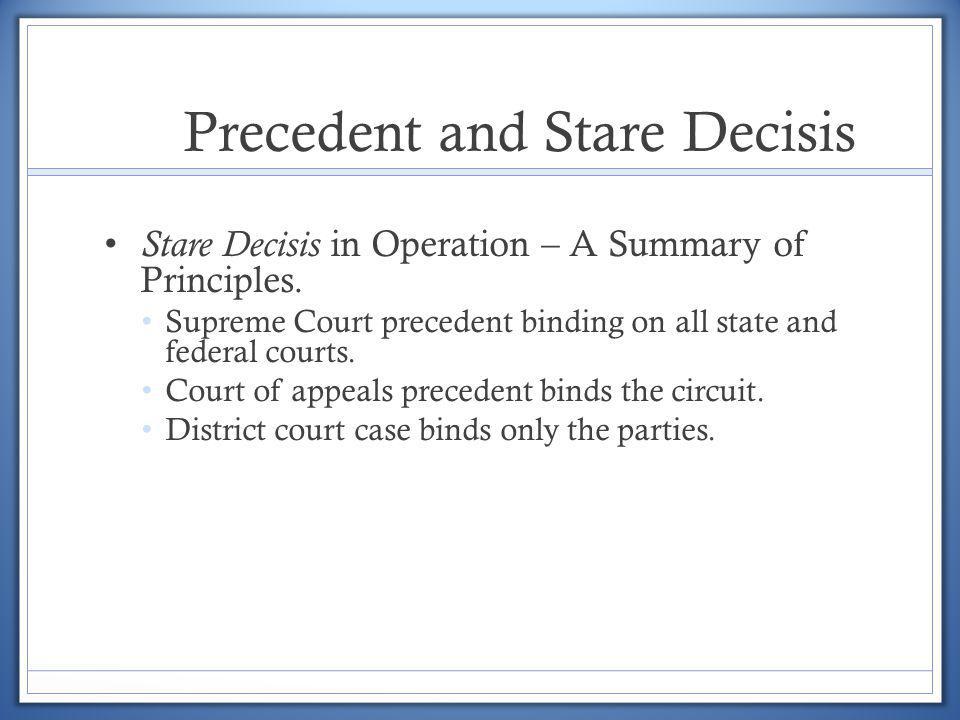 Precedent and Stare Decisis

• Stare Decisis in Operation – A Summary of Principles.
  • Supreme Court precedent binding on all state and federal courts.
  • Court of appeals precedent binds the circuit.
  • District court case binds only the parties.